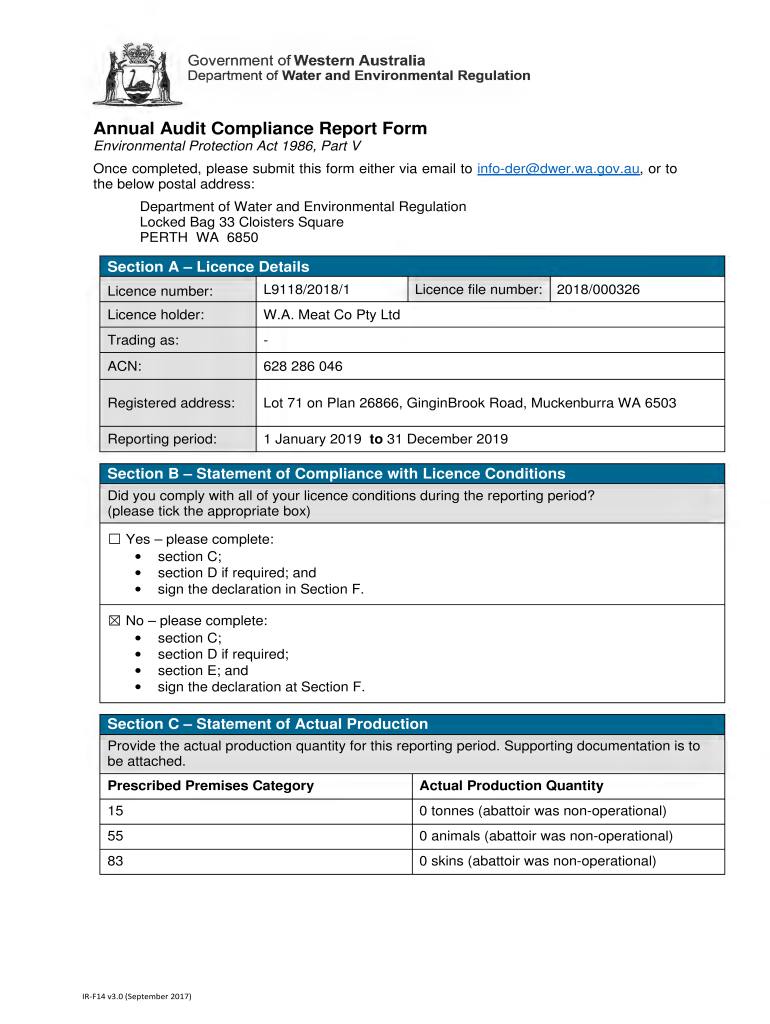 Government of Western Australia
Department of Water and Environmental Regulation

Annual Audit Compliance Report Form

Environmental Protection Act 1986, Part V

Once completed, please submit this form either via email to info-der@dwer.wa.gov.au, or to the below postal address:

Department of Water and Environmental Regulation
Locked Bag 33 Cloisters Square
PERTH WA 6850

Section A – Licence Details

| Licence number: | L9118/2018/1 | Licence file number: | 2018/000326 |
|---|---|---|---|
| Licence holder: | W.A. Meat Co Pty Ltd | | |
| Trading as: | - | | |
| ACN: | 628 286 046 | | |
| Registered address: | Lot 71 on Plan 26866, GinginBrook Road, Muckenburra WA 6503 | | |
| Reporting period: | 1 January 2019 to 31 December 2019 | | |

Section B – Statement of Compliance with Licence Conditions

Did you comply with all of your licence conditions during the reporting period? (please tick the appropriate box)

☐ Yes – please complete:
• section C;
• section D if required; and
• sign the declaration in Section F.

☒ No – please complete:
• section C;
• section D if required;
• section E; and
• sign the declaration at Section F.

Section C – Statement of Actual Production

Provide the actual production quantity for this reporting period. Supporting documentation is to be attached.

| Prescribed Premises Category | Actual Production Quantity |
|---|---|
| 15 | 0 tonnes (abattoir was non-operational) |
| 55 | 0 animals (abattoir was non-operational) |
| 83 | 0 skins (abattoir was non-operational) |

IR-F14 v3.0 (September 2017)